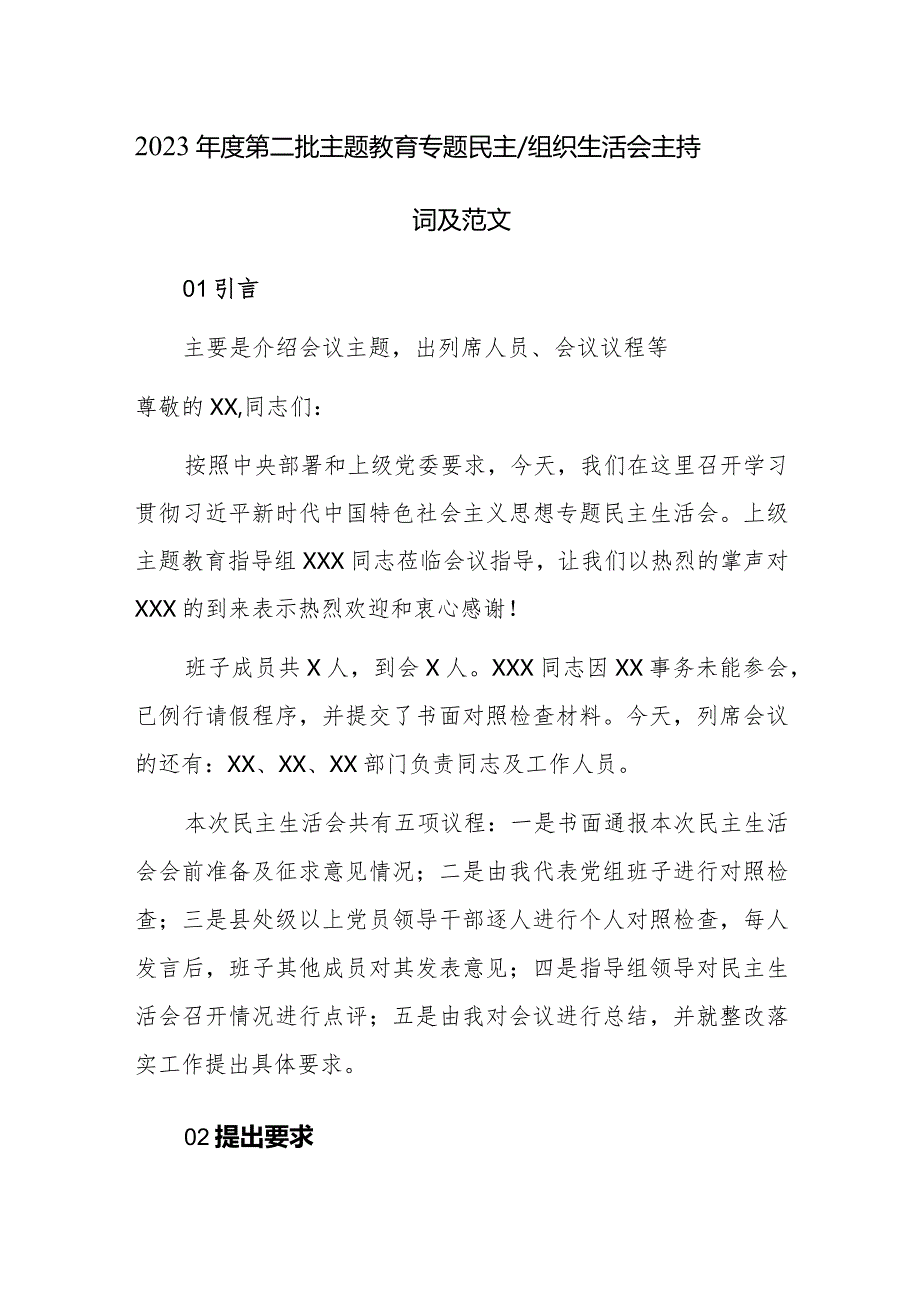 2023年度第二批主题教育专题民主/组织生活会主持词及范文

01引言

主要是介绍会议主题，出列席人员、会议议程等

尊敬的XX,同志们：

按照中央部署和上级党委要求，今天，我们在这里召开学习贯彻习近平新时代中国特色社会主义思想专题民主生活会。上级主题教育指导组XXX同志莅临会议指导，让我们以热烈的掌声对XXX的到来表示热烈欢迎和衷心感谢！

班子成员共X人，到会X人。XXX同志因XX事务未能参会，已例行请假程序，并提交了书面对照检查材料。今天，列席会议的还有：XX、XX、XX部门负责同志及工作人员。

本次民主生活会共有五项议程：一是书面通报本次民主生活会会前准备及征求意见情况；二是由我代表党组班子进行对照检查；三是县处级以上党员领导干部逐人进行个人对照检查，每人发言后，班子其他成员对其发表意见；四是指导组领导对民主生活会召开情况进行点评；五是由我对会议进行总结，并就整改落实工作提出具体要求。

02提出要求